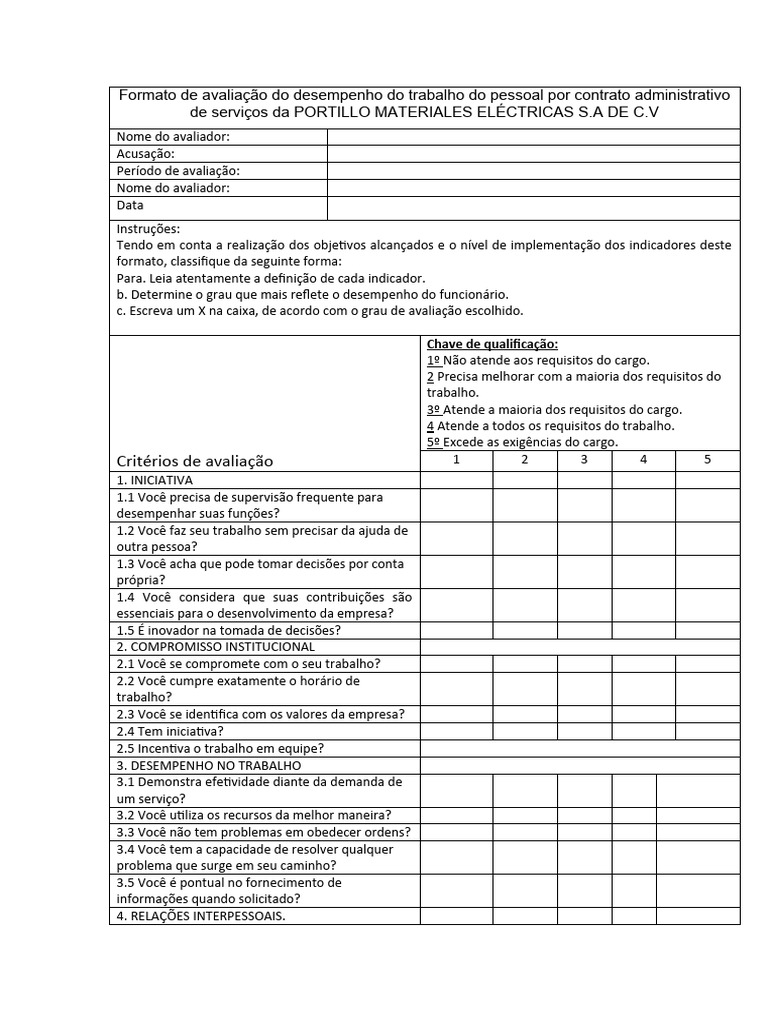 Formato de avaliação do desempenho do trabalho do pessoal por contrato administrativo de serviços da PORTILLO MATERIALES ELÉCTRICAS S.A DE C.V

| Nome do avaliador: | |
|---|---|
| Acusação: | |
| Período de avaliação: | |
| Nome do avaliador: | |
| Data | |

Instruções:
Tendo em conta a realização dos objetivos alcançados e o nível de implementação dos indicadores deste formato, classifique da seguinte forma:
Para. Leia atentamente a definição de cada indicador.
b. Determine o grau que mais reflete o desempenho do funcionário.
c. Escreva um X na caixa, de acordo com o grau de avaliação escolhido.

Chave de qualificação:
1º Não atende aos requisitos do cargo.
2 Precisa melhorar com a maioria dos requisitos do trabalho.
3º Atende a maioria dos requisitos do cargo.
4 Atende a todos os requisitos do trabalho.
5º Excede as exigências do cargo.

| Critérios de avaliação | 1 | 2 | 3 | 4 | 5 |
|---|---|---|---|---|---|
| 1. INICIATIVA | | | | | |
| 1.1 Você precisa de supervisão frequente para desempenhar suas funções? | | | | | |
| 1.2 Você faz seu trabalho sem precisar da ajuda de outra pessoa? | | | | | |
| 1.3 Você acha que pode tomar decisões por conta própria? | | | | | |
| 1.4 Você considera que suas contribuições são essenciais para o desenvolvimento da empresa? | | | | | |
| 1.5 É inovador na tomada de decisões? | | | | | |
| 2. COMPROMISSO INSTITUCIONAL | | | | | |
| 2.1 Você se compromete com o seu trabalho? | | | | | |
| 2.2 Você cumpre exatamente o horário de trabalho? | | | | | |
| 2.3 Você se identifica com os valores da empresa? | | | | | |
| 2.4 Tem iniciativa? | | | | | |
| 2.5 Incentiva o trabalho em equipe? | | | | | |
| 3. DESEMPENHO NO TRABALHO | | | | | |
| 3.1 Demonstra efetividade diante da demanda de um serviço? | | | | | |
| 3.2 Você utiliza os recursos da melhor maneira? | | | | | |
| 3.3 Você não tem problemas em obedecer ordens? | | | | | |
| 3.4 Você tem a capacidade de resolver qualquer problema que surge em seu caminho? | | | | | |
| 3.5 Você é pontual no fornecimento de informações quando solicitado? | | | | | |
| 4. RELAÇÕES INTERPESSOAIS. | | | | | |